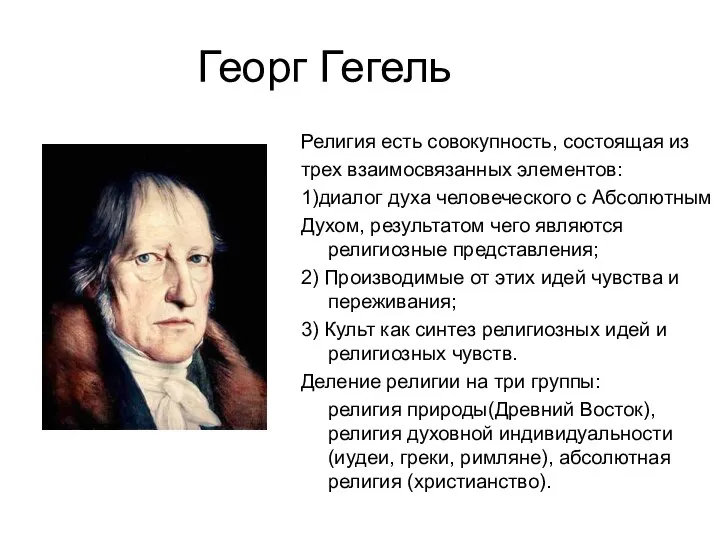 Георг Гегель

Религия есть совокупность, состоящая из трех взаимосвязанных элементов:

1)диалог духа человеческого с Абсолютным Духом, результатом чего являются религиозные представления;

2) Производимые от этих идей чувства и переживания;

3) Культ как синтез религиозных идей и религиозных чувств.

Деление религии на три группы:

религия природы(Древний Восток), религия духовной индивидуальности (иудеи, греки, римляне), абсолютная религия (христианство).